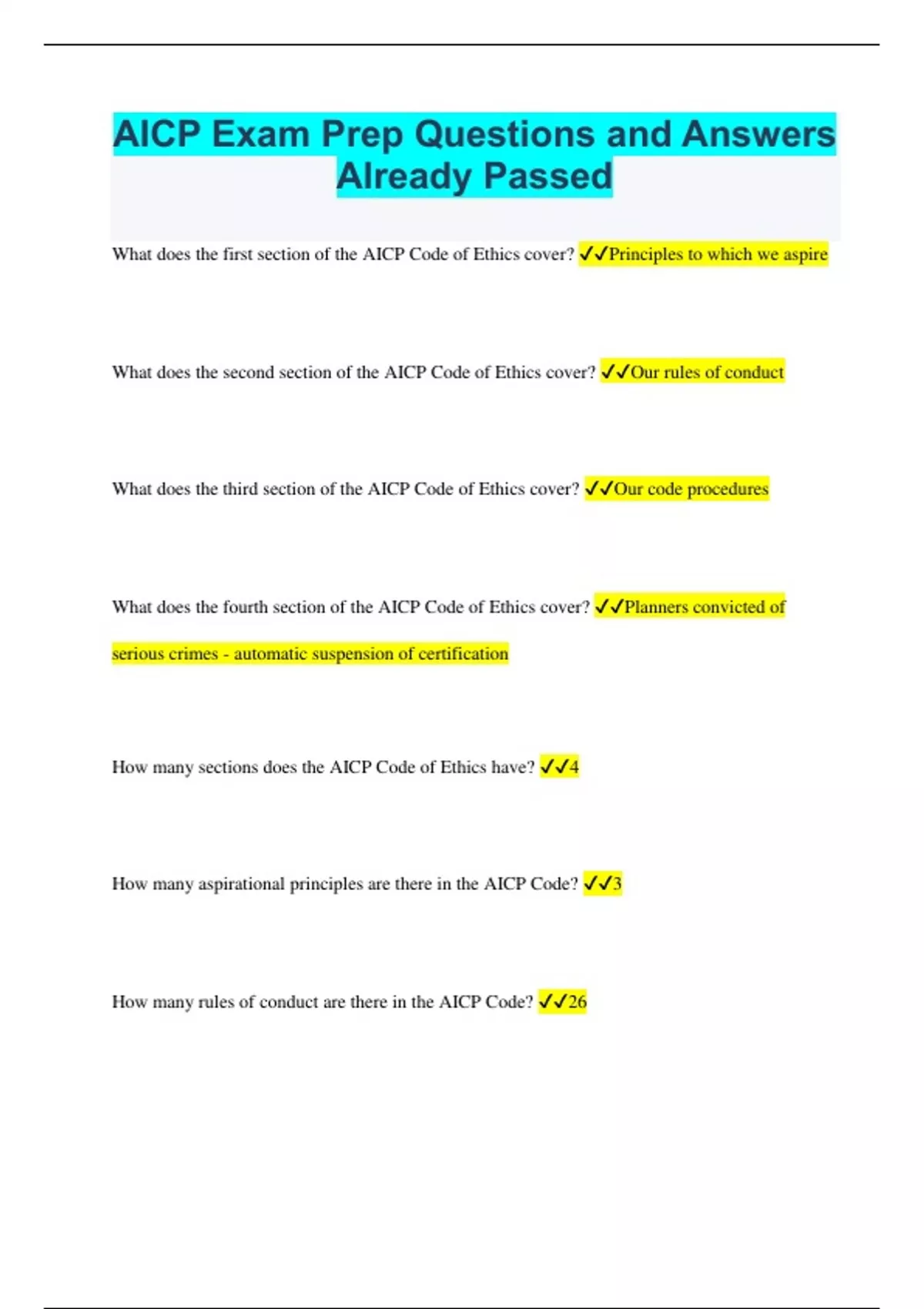 AICP Exam Prep Questions and Answers Already Passed

What does the first section of the AICP Code of Ethics cover? ✓✓Principles to which we aspire

What does the second section of the AICP Code of Ethics cover? ✓✓Our rules of conduct

What does the third section of the AICP Code of Ethics cover? ✓✓Our code procedures

What does the fourth section of the AICP Code of Ethics cover? ✓✓Planners convicted of serious crimes - automatic suspension of certification

How many sections does the AICP Code of Ethics have? ✓✓4

How many aspirational principles are there in the AICP Code? ✓✓3

How many rules of conduct are there in the AICP Code? ✓✓26